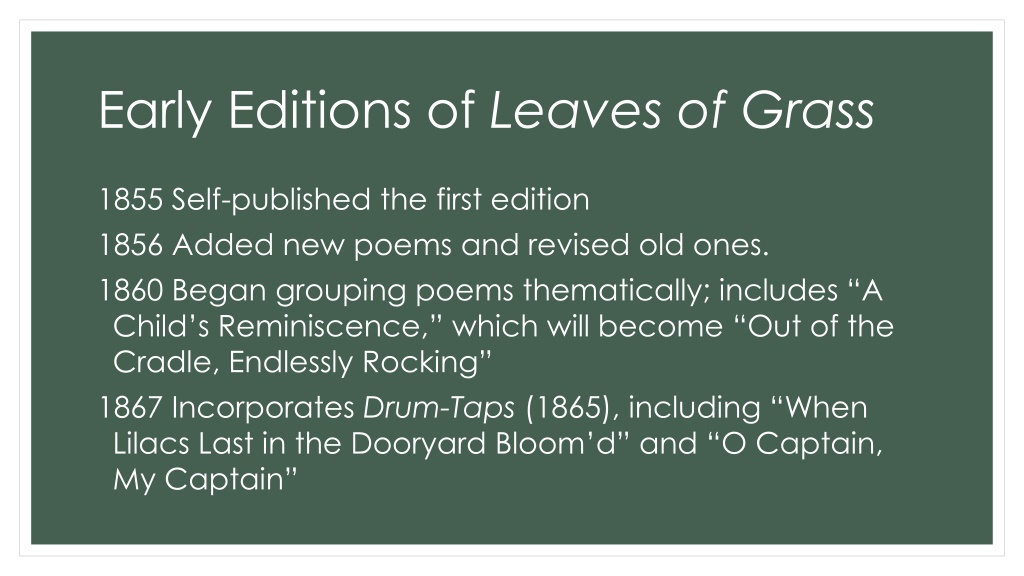 Early Editions of Leaves of Grass

1855 Self-published the first edition

1856 Added new poems and revised old ones.

1860 Began grouping poems thematically; includes "A Child's Reminiscence," which will become "Out of the Cradle, Endlessly Rocking"

1867 Incorporates Drum-Taps (1865), including "When Lilacs Last in the Dooryard Bloom'd" and "O Captain, My Captain"